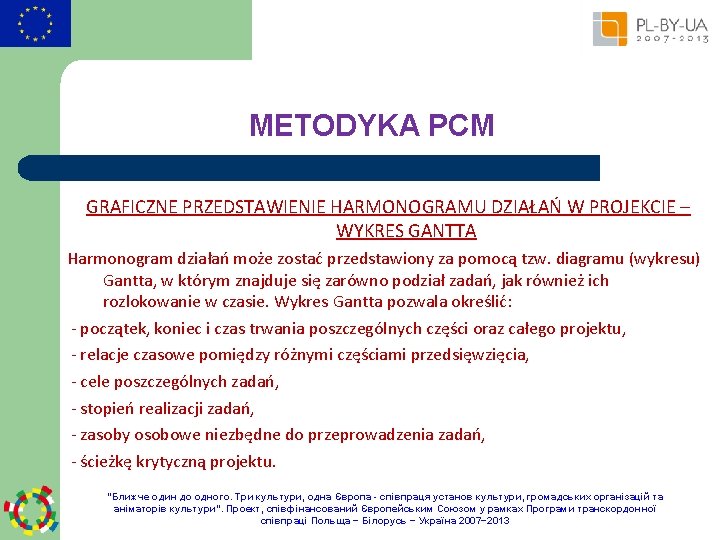 PL-BY-UA
2007-2013

METODYKA PCM

GRAFICZNE PRZEDSTAWIENIE HARMONOGRAMU DZIAŁAŃ W PROJEKCIE – WYKRES GANTTA

Harmonogram działań może zostać przedstawiony za pomocą tzw. diagramu (wykresu) Gantta, w którym znajduje się zarówno podział zadań, jak również ich rozlokowanie w czasie. Wykres Gantta pozwala określić:

- początek, koniec i czas trwania poszczególnych części oraz całego projektu,

- relacje czasowe pomiędzy różnymi częściami przedsięwzięcia,

- cele poszczególnych zadań,

- stopień realizacji zadań,

- zasoby osobowe niezbędne do przeprowadzenia zadań,

- ścieżkę krytyczną projektu.

"Ближче один до одного. Три культури, одна Європа - співпраця установ культури, громадських організацій та аніматорів культури". Проект, співфінансований Європейським Союзом у рамках Програми транскордонної співпраці Польща – Білорусь – Україна 2007–2013